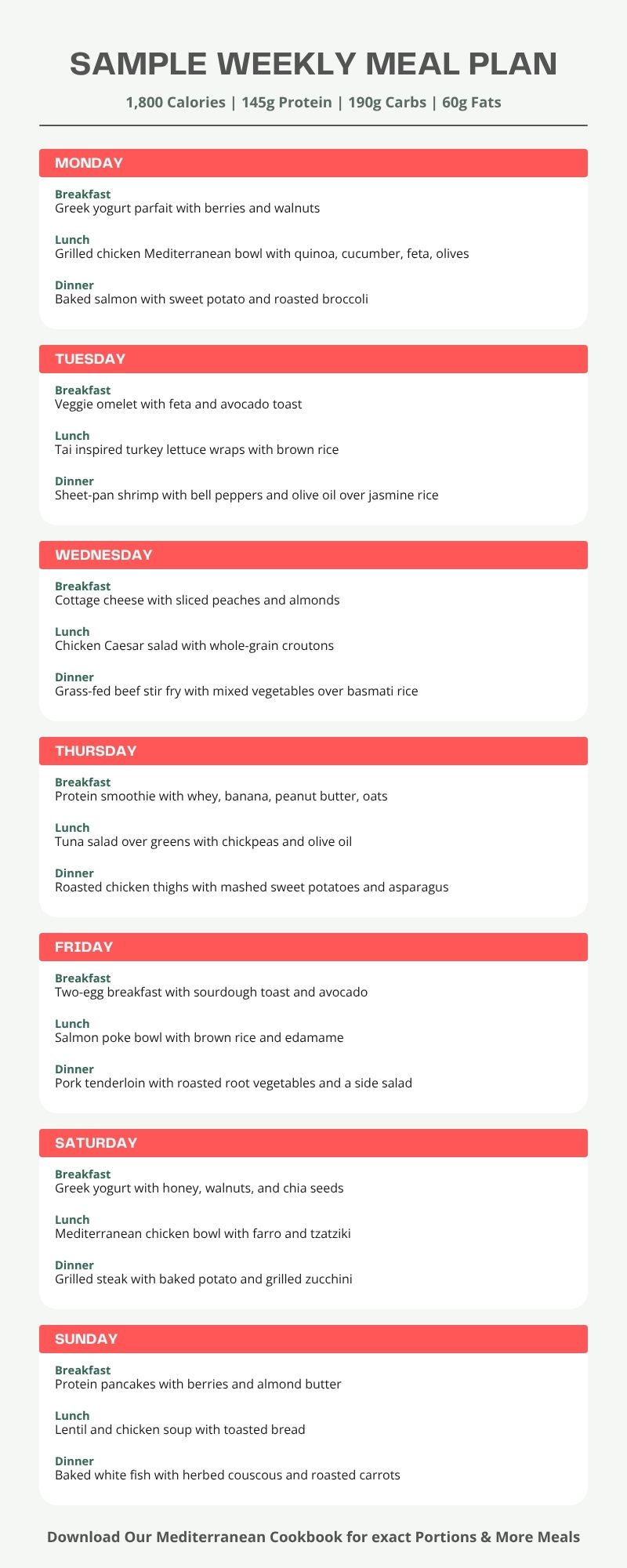 SAMPLE WEEKLY MEAL PLAN

1,800 Calories | 145g Protein | 190g Carbs | 60g Fats

MONDAY

Breakfast
Greek yogurt parfait with berries and walnuts

Lunch
Grilled chicken Mediterranean bowl with quinoa, cucumber, feta, olives

Dinner
Baked salmon with sweet potato and roasted broccoli

TUESDAY

Breakfast
Veggie omelet with feta and avocado toast

Lunch
Tai inspired turkey lettuce wraps with brown rice

Dinner
Sheet-pan shrimp with bell peppers and olive oil over jasmine rice

WEDNESDAY

Breakfast
Cottage cheese with sliced peaches and almonds

Lunch
Chicken Caesar salad with whole-grain croutons

Dinner
Grass-fed beef stir fry with mixed vegetables over basmati rice

THURSDAY

Breakfast
Protein smoothie with whey, banana, peanut butter, oats

Lunch
Tuna salad over greens with chickpeas and olive oil

Dinner
Roasted chicken thighs with mashed sweet potatoes and asparagus

FRIDAY

Breakfast
Two-egg breakfast with sourdough toast and avocado

Lunch
Salmon poke bowl with brown rice and edamame

Dinner
Pork tenderloin with roasted root vegetables and a side salad

SATURDAY

Breakfast
Greek yogurt with honey, walnuts, and chia seeds

Lunch
Mediterranean chicken bowl with farro and tzatziki

Dinner
Grilled steak with baked potato and grilled zucchini

SUNDAY

Breakfast
Protein pancakes with berries and almond butter

Lunch
Lentil and chicken soup with toasted bread

Dinner
Baked white fish with herbed couscous and roasted carrots

Download Our Mediterranean Cookbook for exact Portions & More Meals